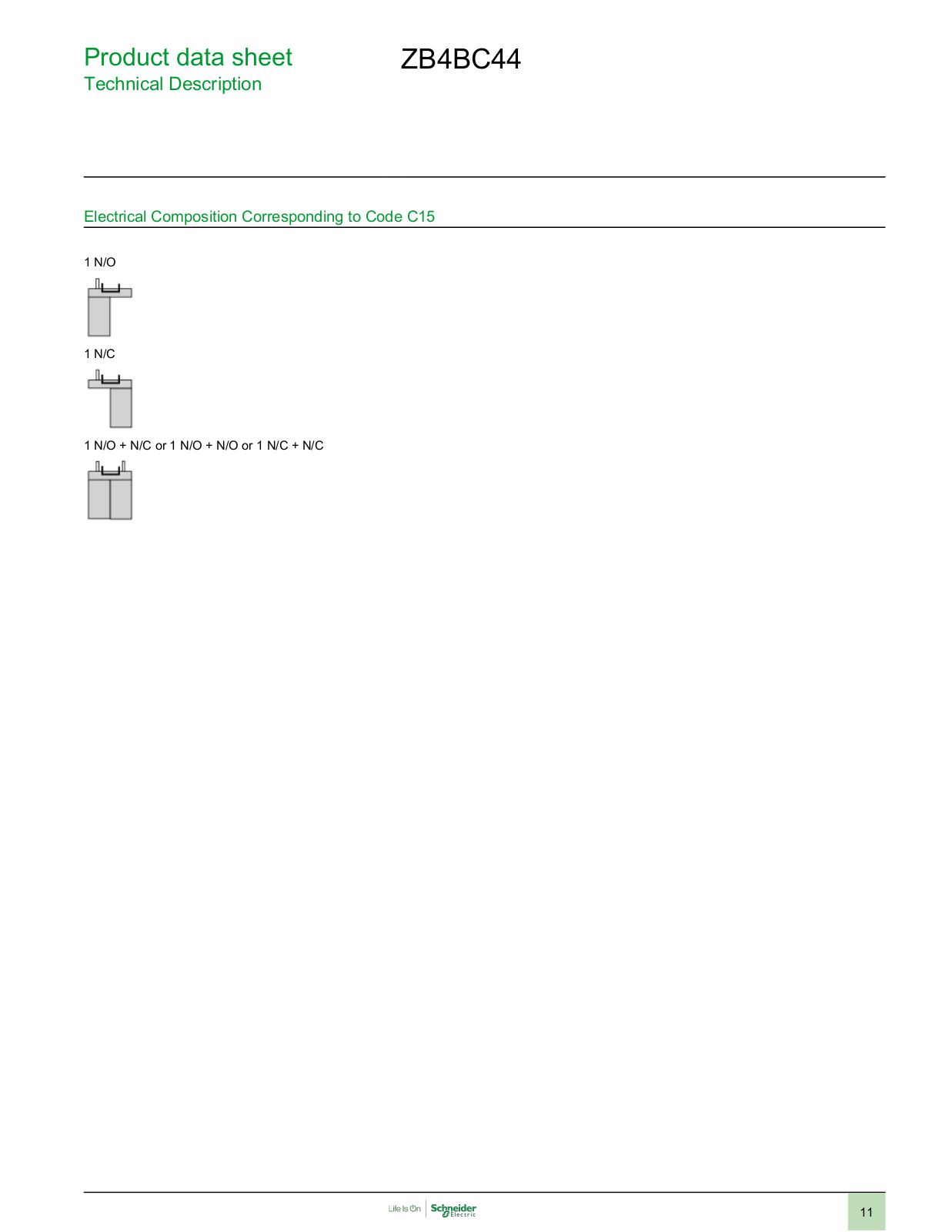 Product data sheet
Technical Description

ZB4BC44

Electrical Composition Corresponding to Code C15

1 N/O

1 N/C

1 N/O + N/C or 1 N/O + N/O or 1 N/C + N/C

Life Is On Schneider Electric

11